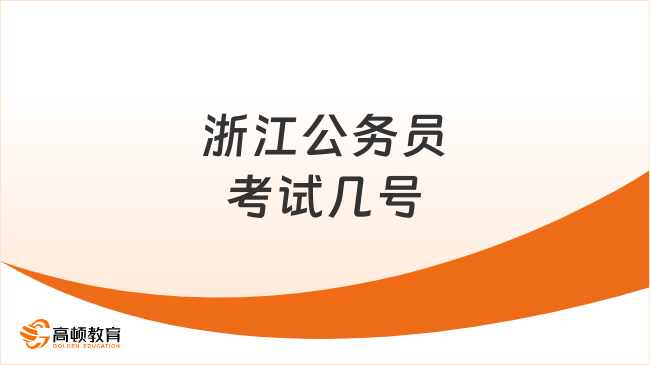 浙江公务员
考试几号

高顿教育
GOLDEN EDUCATION